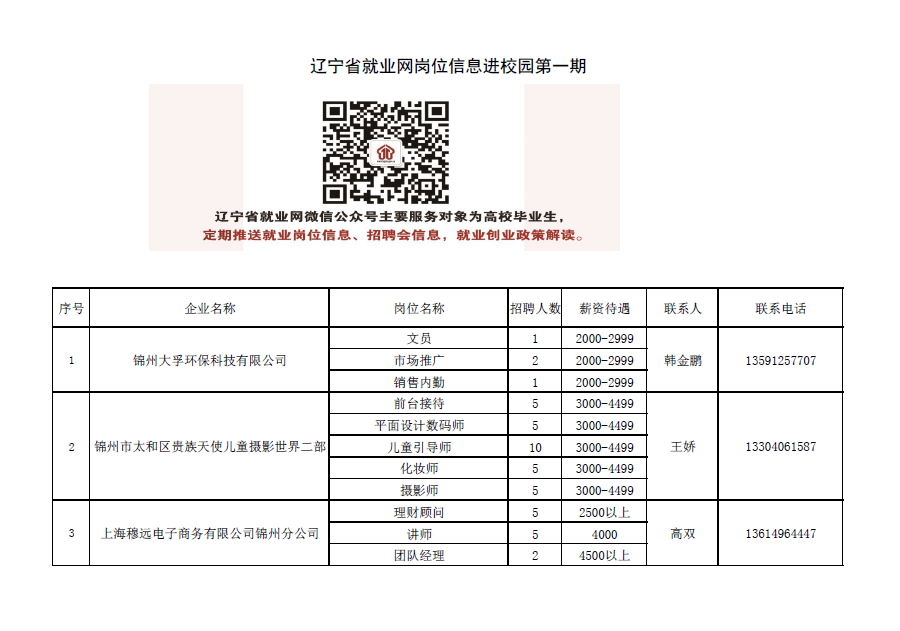 辽宁省就业网岗位信息进校园第一期

辽宁省就业网微信公众号主要服务对象为高校毕业生，
定期推送就业岗位信息、招聘会信息，就业创业政策解读。

| 序号 | 企业名称 | 岗位名称 | 招聘人数 | 薪资待遇 | 联系人 | 联系电话 |
|---|---|---|---|---|---|---|
| 1 | 锦州大孚环保科技有限公司 | 文员 | 1 | 2000-2999 | 韩金鹏 | 13591257707 |
| | | 市场推广 | 2 | 2000-2999 | | |
| | | 销售内勤 | 1 | 2000-2999 | | |
| 2 | 锦州市太和区贵族天使儿童摄影世界二部 | 前台接待 | 5 | 3000-4499 | 王娇 | 13304061587 |
| | | 平面设计数码师 | 5 | 3000-4499 | | |
| | | 儿童引导师 | 10 | 3000-4499 | | |
| | | 化妆师 | 5 | 3000-4499 | | |
| | | 摄影师 | 5 | 3000-4499 | | |
| 3 | 上海穆远电子商务有限公司锦州分公司 | 理财顾问 | 5 | 2500以上 | 高双 | 13614964447 |
| | | 讲师 | 5 | 4000 | | |
| | | 团队经理 | 2 | 4500以上 | | |